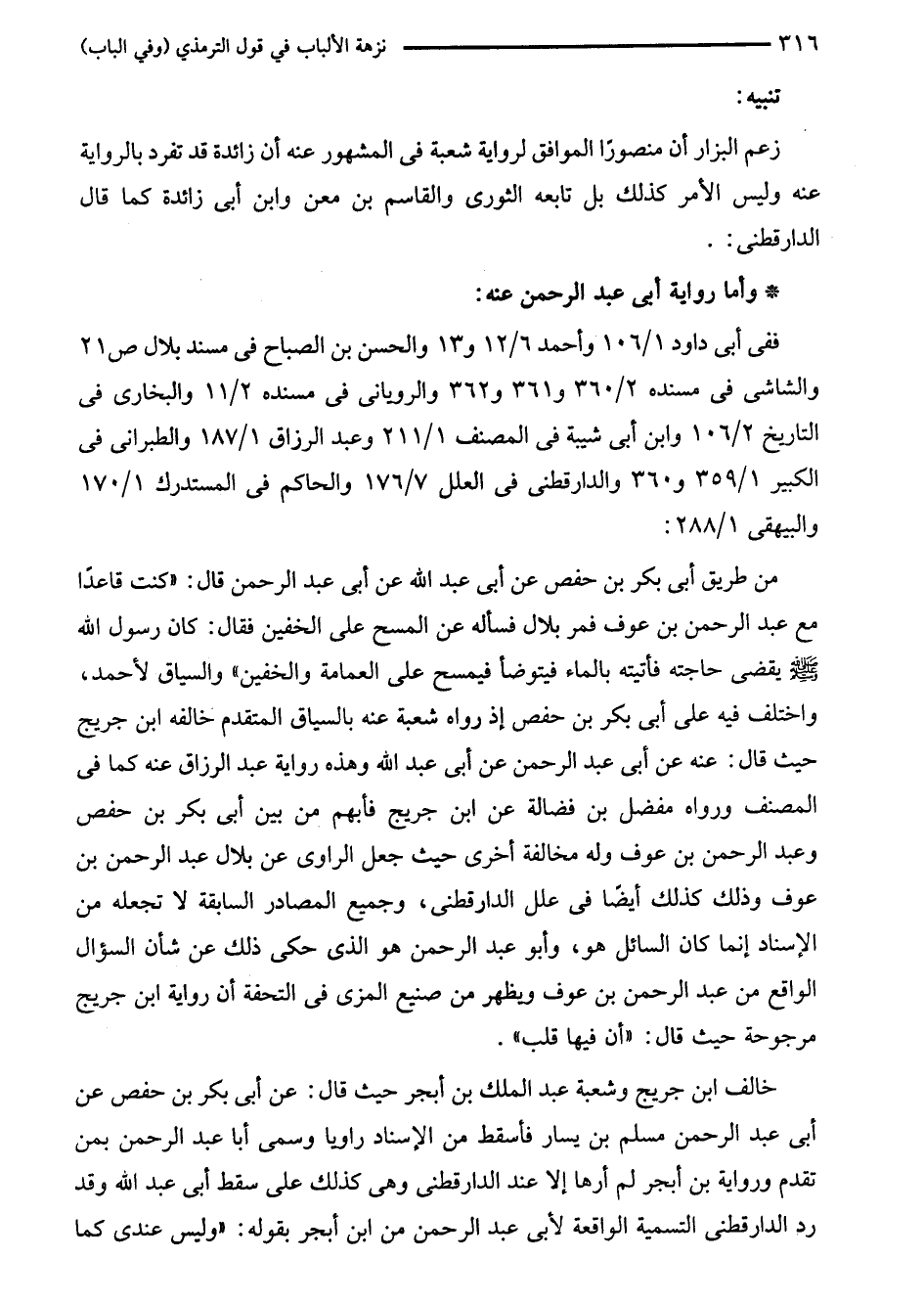 ٣١٦ نزهة الألباب في قول الترمذي (وفي الباب)

تنبيه:

زعم البزار أن منصورًا الموافق لرواية شعبة فى المشهور عنه أن زائدة قد تفرد بالرواية عنه وليس الأمر كذلك بل تابعه الثورى والقاسم بن معن وابن أبى زائدة كما قال الدارقطنى: .

* وأما رواية أبى عبد الرحمن عنه:

ففى أبى داود ١٠٦/١ وأحمد ١٢/٦ و١٣ والحسن بن الصباح فى مسند بلال ص٢١ والشاشى فى مسنده ٣٦٠/٢ و٣٦١ و٣٦٢ والرويانى فى مسنده ١١/٢ والبخارى فى التاريخ ١٠٦/٢ وابن أبى شيبة فى المصنف ٢١١/١ وعبد الرزاق ١٨٧/١ والطبرانى فى الكبير ٣٥٩/١ و٣٦٠ والدارقطنى فى العلل ١٧٦/٧ والحاكم فى المستدرك ١٧٠/١ والبيهقى ٢٨٨/١:

من طريق أبى بكر بن حفص عن أبى عبد الله عن أبى عبد الرحمن قال: «كنت قاعدًا مع عبد الرحمن بن عوف فمر بلال فسأله عن المسح على الخفين فقال: كان رسول الله ﷺ يقضى حاجته فأتيته بالماء فيتوضأ فيمسح على العمامة والخفين» والسياق لأحمد، واختلف فيه على أبى بكر بن حفص إذ رواه شعبة عنه بالسياق المتقدم خالفه ابن جريج حيث قال: عنه عن أبى عبد الرحمن عن أبى عبد الله وهذه رواية عبد الرزاق عنه كما فى المصنف ورواه مفضل بن فضالة عن ابن جريج فأبهم من بين أبى بكر بن حفص وعبد الرحمن بن عوف وله مخالفة أخرى حيث جعل الراوى عن بلال عبد الرحمن بن عوف وذلك كذلك أيضًا فى علل الدارقطنى، وجميع المصادر السابقة لا تجعله من الإسناد إنما كان السائل هو، وأبو عبد الرحمن هو الذى حكى ذلك عن شأن السؤال الواقع من عبد الرحمن بن عوف ويظهر من صنيع المزى فى التحفة أن رواية ابن جريج مرجوحة حيث قال: «أن فيها قلب».

خالف ابن جريج وشعبة عبد الملك بن أبجر حيث قال: عن أبى بكر بن حفص عن أبى عبد الرحمن مسلم بن يسار فأسقط من الإسناد راويا وسمى أبا عبد الرحمن بمن تقدم ورواية بن أبجر لم أرها إلا عند الدارقطنى وهى كذلك على سقط أبى عبد الله وقد رد الدارقطنى التسمية الواقعة لأبى عبد الرحمن من ابن أبجر بقوله: «وليس عندى كما